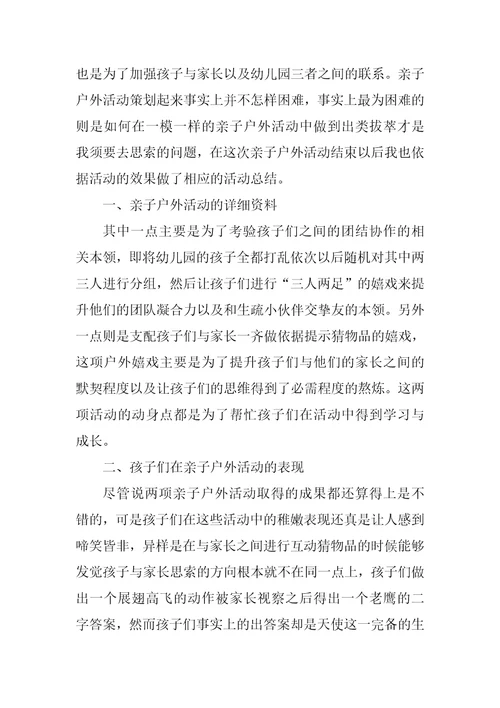 也是为了加强孩子与家长以及幼儿园三者之间的联系。亲子户外活动策划起来事实上并不怎样困难，事实上最为困难的则是如何在一模一样的亲子户外活动中做到出类拔萃才是我须要去思索的问题，在这次亲子户外活动结束以后我也依据活动的效果做了相应的活动总结。

一、亲子户外活动的详细资料

其中一点主要是为了考验孩子们之间的团结协作的相关本领，即将幼儿园的孩子全都打乱依次以后随机对其中两三人进行分组，然后让孩子们进行“三人两足”的嬉戏来提升他们的团队凝合力以及和生疏小伙伴交挚友的本领。另外一点则是支配孩子们与家长一齐做依据提示猜物品的嬉戏，这项户外嬉戏主要是为了提升孩子们与他们的家长之间的默契程度以及让孩子们的思维得到了必需程度的熬炼。这两项活动的动身点都是为了帮忙孩子们在活动中得到学习与成长。

二、孩子们在亲子户外活动的表现

尽管说两项亲子户外活动取得的成果都还算得上是不错的，可是孩子们在这些活动中的稚嫩表现还真是让人感到啼笑皆非，异样是在与家长之间进行互动猜物品的时候能够发觉孩子与家长思索的方向根本就不在同一点上，孩子们做出一个展翅高飞的动作被家长视察之后得出一个老鹰的二字答案，然而孩子们事实上的出答案却是天使这一完备的生